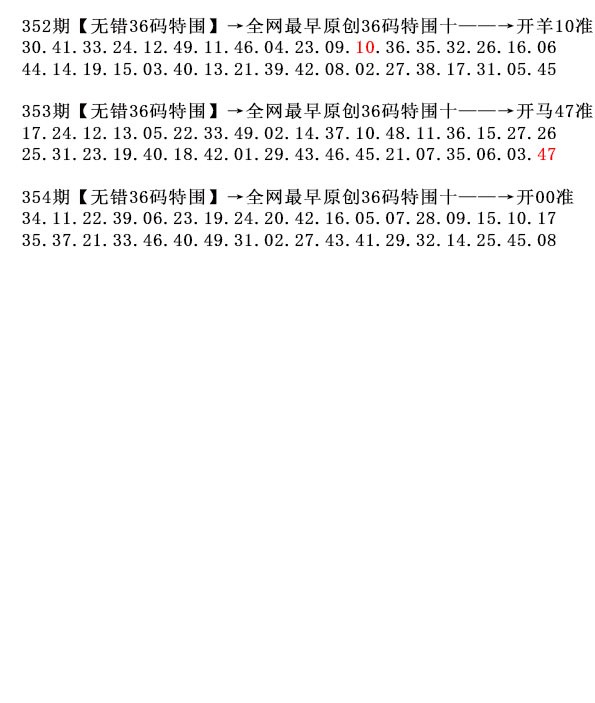 352期【无错36码特围】→全网最早原创36码特围十——→开羊10准
30.41.33.24.12.49.11.46.04.23.09.10.36.35.32.26.16.06
44.14.19.15.03.40.13.21.39.42.08.02.27.38.17.31.05.45

353期【无错36码特围】→全网最早原创36码特围十——→开马47准
17.24.12.13.05.22.33.49.02.14.37.10.48.11.36.15.27.26
25.31.23.19.40.18.42.01.29.43.46.45.21.07.35.06.03.47

354期【无错36码特围】→全网最早原创36码特围十——→开00准
34.11.22.39.06.23.19.24.20.42.16.05.07.28.09.15.10.17
35.37.21.33.46.40.49.31.02.27.43.41.29.32.14.25.45.08